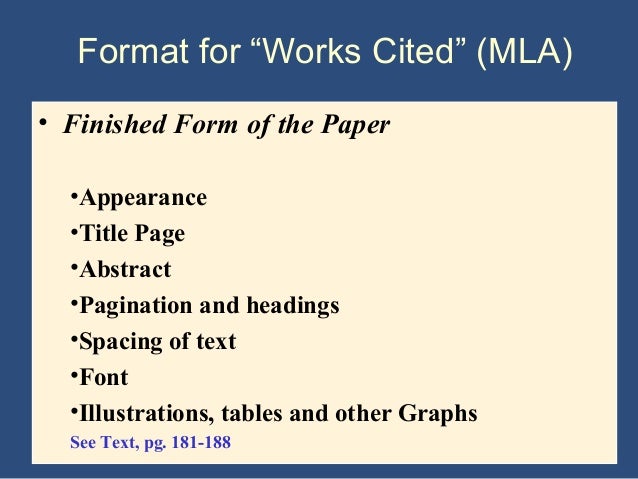 Format for "Works Cited" (MLA)

• Finished Form of the Paper

• Appearance
• Title Page
• Abstract
• Pagination and headings
• Spacing of text
• Font
• Illustrations, tables and other Graphs

See Text, pg. 181-188